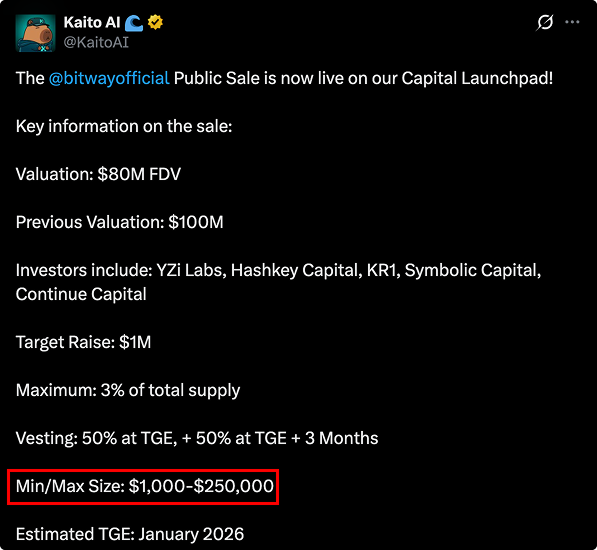 Kaito AI
@KaitoAI

The @bitwayofficial Public Sale is now live on our Capital Launchpad!

Key information on the sale:

Valuation: \$80M FDV

Previous Valuation: \$100M

Investors include: YZi Labs, Hashkey Capital, KR1, Symbolic Capital, Continue Capital

Target Raise: \$1M

Maximum: 3% of total supply

Vesting: 50% at TGE, + 50% at TGE + 3 Months

Min/Max Size: \$1,000-\$250,000

Estimated TGE: January 2026